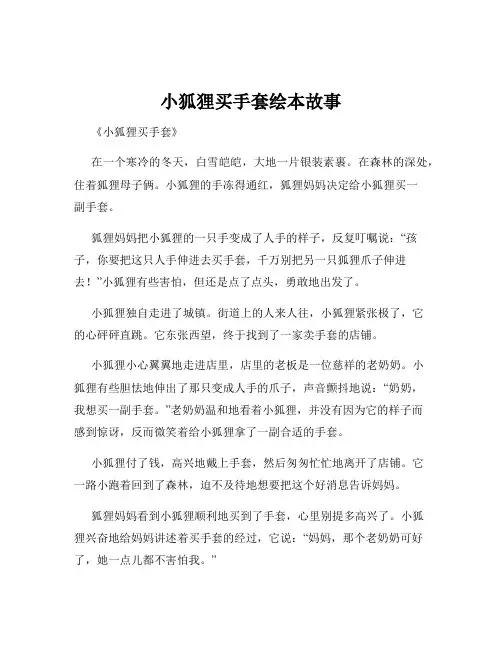 小狐狸买手套绘本故事

《小狐狸买手套》

在一个寒冷的冬天，白雪皑皑，大地一片银装素裹。在森林的深处，住着狐狸母子俩。小狐狸的手冻得通红，狐狸妈妈决定给小狐狸买一副手套。

狐狸妈妈把小狐狸的一只手变成了人手的样子，反复叮嘱说：“孩子，你要把这只人手伸进去买手套，千万别把另一只狐狸爪子伸进去！”小狐狸有些害怕，但还是点了点头，勇敢地出发了。

小狐狸独自走进了城镇。街道上的人来人往，小狐狸紧张极了，它的心砰砰直跳。它东张西望，终于找到了一家卖手套的店铺。

小狐狸小心翼翼地走进店里，店里的老板是一位慈祥的老奶奶。小狐狸有些胆怯地伸出了那只变成人手的爪子，声音颤抖地说：“奶奶，我想买一副手套。”老奶奶温和地看着小狐狸，并没有因为它的样子而感到惊讶，反而微笑着给小狐狸拿了一副合适的手套。

小狐狸付了钱，高兴地戴上手套，然后匆匆忙忙地离开了店铺。它一路小跑着回到了森林，迫不及待地想要把这个好消息告诉妈妈。

狐狸妈妈看到小狐狸顺利地买到了手套，心里别提多高兴了。小狐狸兴奋地给妈妈讲述着买手套的经过，它说：“妈妈，那个老奶奶可好了，她一点儿都不害怕我。”